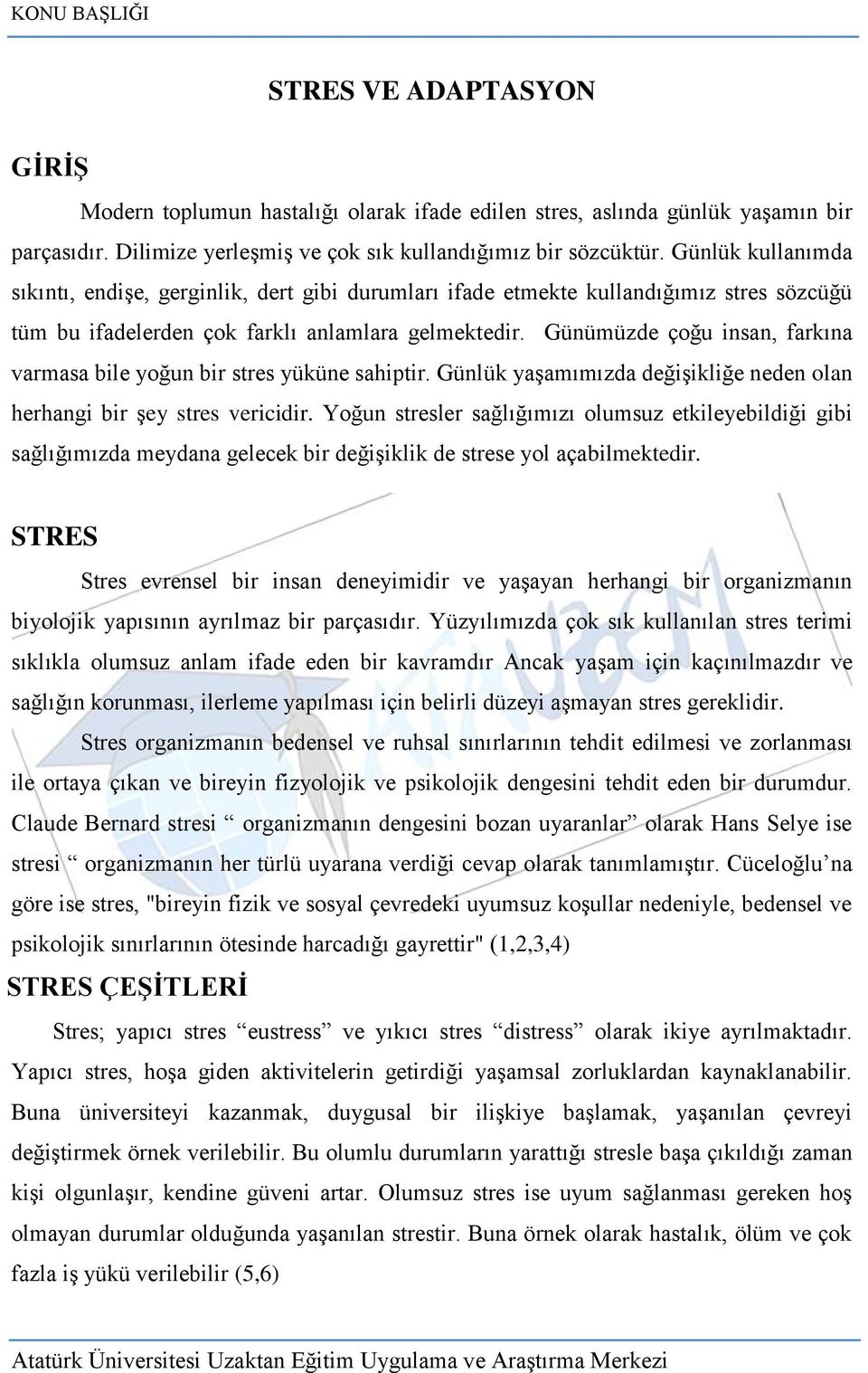 KONU BAŞLIĞI

STRES VE ADAPTASYON

GİRİŞ

Modern toplumun hastalığı olarak ifade edilen stres, aslında günlük yaşamın bir parçasıdır. Dilimize yerleşmiş ve çok sık kullandığımız bir sözcüktür. Günlük kullanımda sıkıntı, endişe, gerginlik, dert gibi durumları ifade etmekte kullandığımız stres sözcüğü tüm bu ifadelerden çok farklı anlamlara gelmektedir. Günümüzde çoğu insan, farkına varmasa bile yoğun bir stres yüküne sahiptir. Günlük yaşamımızda değişikliğe neden olan herhangi bir şey stres vericidir. Yoğun stresler sağlığımızı olumsuz etkileyebildiği gibi sağlığımızda meydana gelecek bir değişiklik de strese yol açabilmektedir.

STRES

Stres evrensel bir insan deneyimidir ve yaşayan herhangi bir organizmanın biyolojik yapısının ayrılmaz bir parçasıdır. Yüzyılımızda çok sık kullanılan stres terimi sıklıkla olumsuz anlam ifade eden bir kavramdır Ancak yaşam için kaçınılmazdır ve sağlığın korunması, ilerleme yapılması için belirli düzeyi aşmayan stres gereklidir.

Stres organizmanın bedensel ve ruhsal sınırlarının tehdit edilmesi ve zorlanması ile ortaya çıkan ve bireyin fizyolojik ve psikolojik dengesini tehdit eden bir durumdur. Claude Bernard stresi “ organizmanın dengesini bozan uyaranlar” olarak Hans Selye ise stresi “ organizmanın her türlü uyarana verdiği cevap olarak tanımlamıştır. Cüceloğlu’na göre ise stres, "bireyin fizik ve sosyal çevredeki uyumsuz koşullar nedeniyle, bedensel ve psikolojik sınırlarının ötesinde harcadığı gayrettir" (1,2,3,4)

STRES ÇEŞİTLERİ

Stres; yapıcı stres “eustress” ve yıkıcı stres “distress” olarak ikiye ayrılmaktadır. Yapıcı stres, hoşa giden aktivitelerin getirdiği yaşamsal zorluklardan kaynaklanabilir. Buna üniversiteyi kazanmak, duygusal bir ilişkiye başlamak, yaşanılan çevreyi değiştirmek örnek verilebilir. Bu olumlu durumların yarattığı stresle başa çıkıldığı zaman kişi olgunlaşır, kendine güveni artar. Olumsuz stres ise uyum sağlanması gereken hoş olmayan durumlar olduğunda yaşanılan strestir. Buna örnek olarak hastalık, ölüm ve çok fazla iş yükü verilebilir (5,6)

Atatürk Üniversitesi Uzaktan Eğitim Uygulama ve Araştırma Merkezi